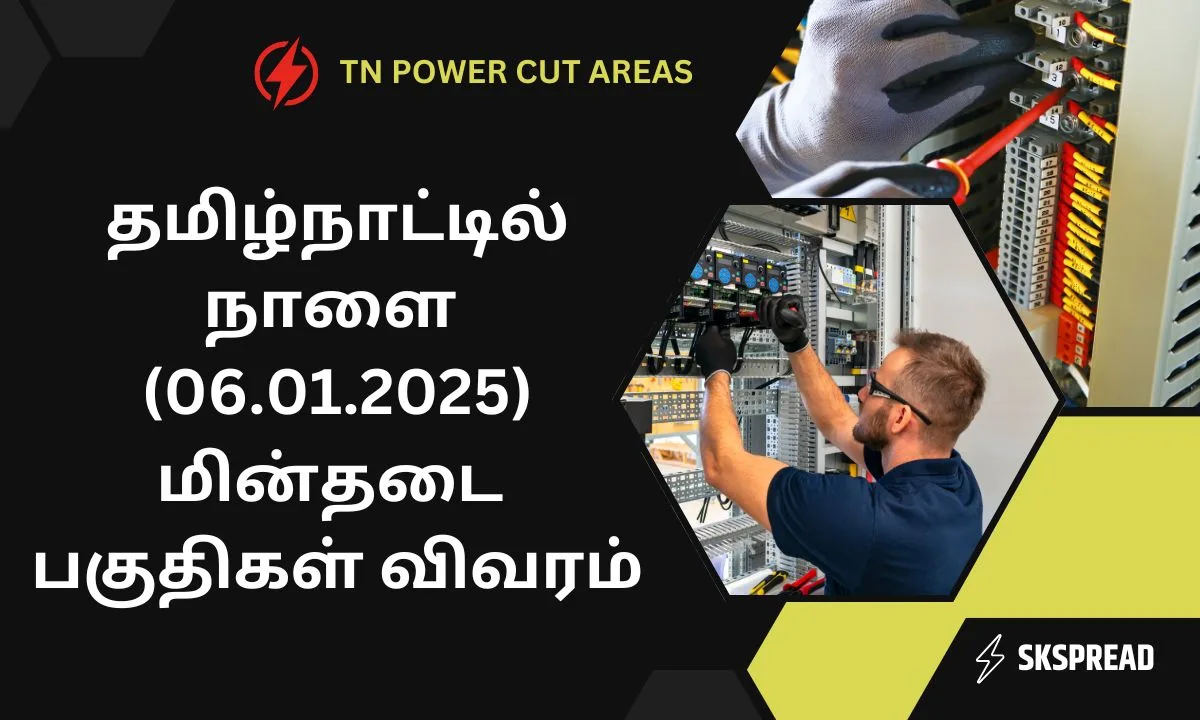 TN POWER CUT AREAS

தமிழ்நாட்டில் நாளை (06.01.2025) மின்தடை பகுதிகள் விவரம்

SKSPREAD